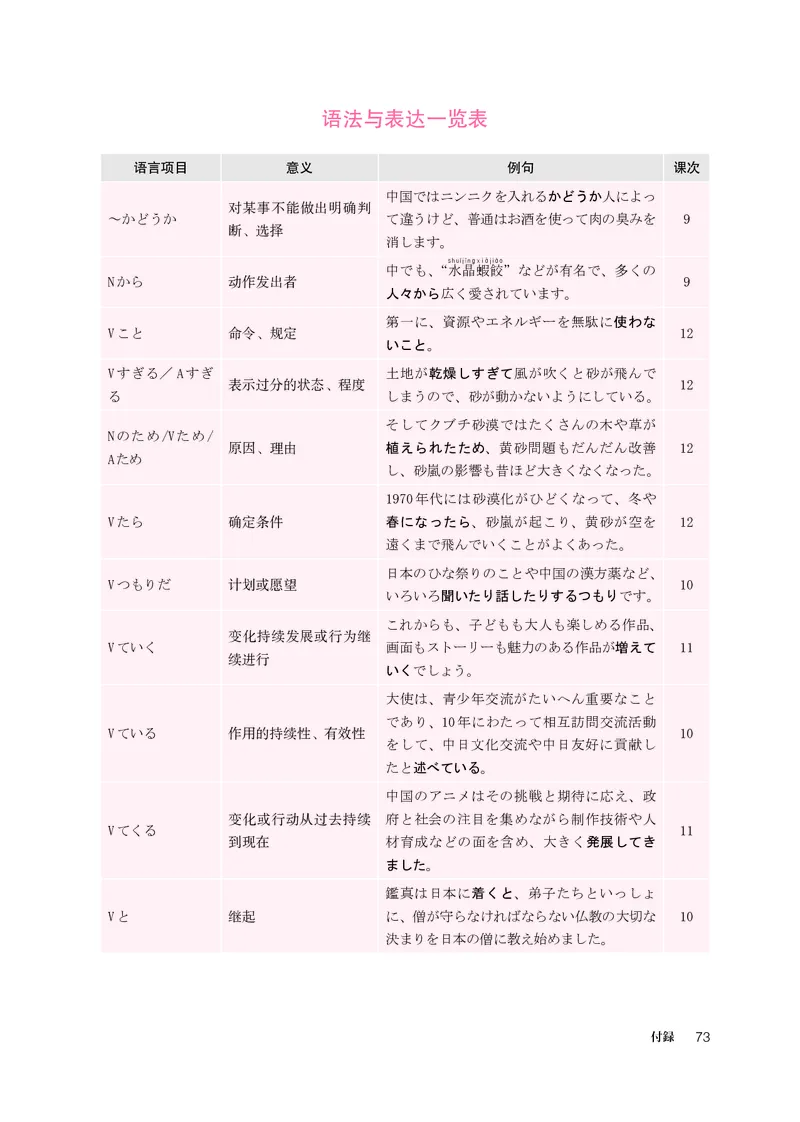 语法与表达一览表

| 语言项目 | 意义 | 例句 | 课次 |
|---|---|---|---|
| ～かどうか | 对某事不能做出明确判断、选择 | 中国ではニンニクを入れるかどうか人によって違うけど、普通はお酒を使って肉の臭みを消します。 | 9 |
| Nから | 动作发出者 | 中でも、“水晶蝦餃”(shuǐjīngxiājiǎo)などが有名で、多くの人々から広く愛されています。 | 9 |
| Vこと | 命令、规定 | 第一に、資源やエネルギーを無駄に使わないこと。 | 12 |
| Vすぎる／Aすぎる | 表示过分的状态、程度 | 土地が乾燥しすぎて風が吹くと砂が飛んでしまうので、砂が動かないようにしている。 | 12 |
| Nのため/Vため/Aため | 原因、理由 | そしてクブチ砂漠ではたくさんの木や草が植えられたため、黄砂問題もだんだん改善し、砂嵐の影響も昔ほど大きくなくなった。 | 12 |
| Vたら | 确定条件 | 1970年代には砂漠化がひどくなって、冬や春になったら、砂嵐が起こり、黄砂が空を遠くまで飛んでいくことがよくあった。 | 12 |
| Vつもりだ | 计划或愿望 | 日本のひな祭りのことや中国の漢方薬など、いろいろ聞いたり話したりするつもりです。 | 10 |
| Vていく | 变化持续发展或行为继续进行 | これからも、子どもも大人も楽しめる作品、画面もストーリーも魅力のある作品が増えていくでしょう。 | 11 |
| Vている | 作用的持续性、有效性 | 大使は、青少年交流がたいへん重要なことであり、10年にわたって相互訪問交流活動をして、中日文化交流や中日友好に貢献したと述べている。 | 10 |
| Vてくる | 变化或行动从过去持续到现在 | 中国のアニメはその挑戦と期待に応え、政府と社会の注目を集めながら制作技術や人材育成などの面を含め、大きく発展してきました。 | 11 |
| Vと | 继起 | 鑑真は日本に着くと、弟子たちといっしょに、僧が守らなければならない仏教の大切な決まりを日本の僧に教え始めました。 | 10 |

付録 73